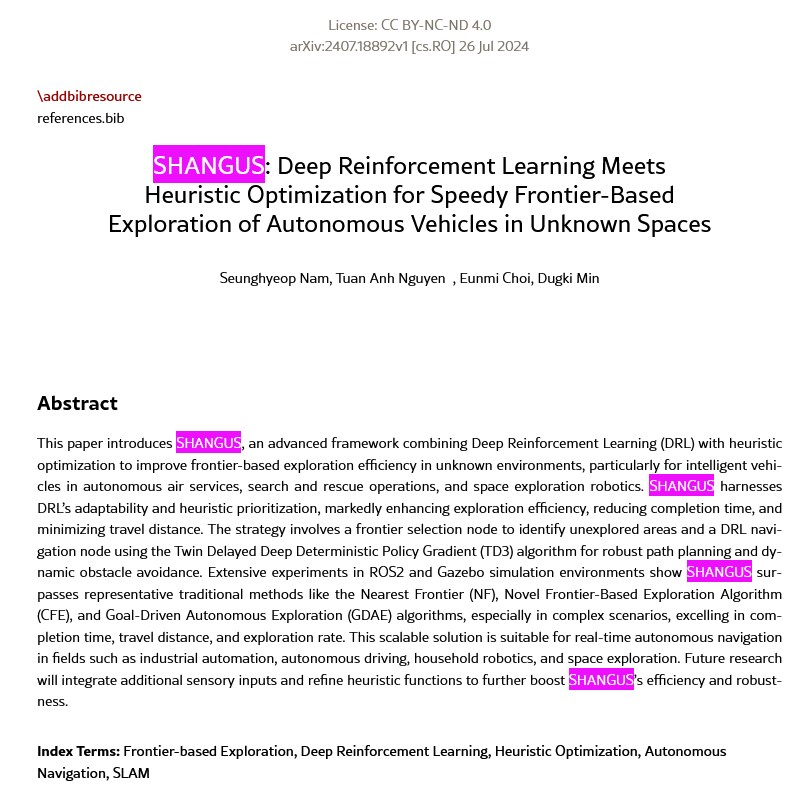 License: CC BY-NC-ND 4.0
arXiv:2407.18892v1 [cs.RO] 26 Jul 2024

\addbibresource
references.bib

SHANGUS: Deep Reinforcement Learning Meets Heuristic Optimization for Speedy Frontier-Based Exploration of Autonomous Vehicles in Unknown Spaces

Seunghyeop Nam, Tuan Anh Nguyen , Eunmi Choi, Dugki Min

Abstract

This paper introduces SHANGUS, an advanced framework combining Deep Reinforcement Learning (DRL) with heuristic optimization to improve frontier-based exploration efficiency in unknown environments, particularly for intelligent vehicles in autonomous air services, search and rescue operations, and space exploration robotics. SHANGUS harnesses DRL's adaptability and heuristic prioritization, markedly enhancing exploration efficiency, reducing completion time, and minimizing travel distance. The strategy involves a frontier selection node to identify unexplored areas and a DRL navigation node using the Twin Delayed Deep Deterministic Policy Gradient (TD3) algorithm for robust path planning and dynamic obstacle avoidance. Extensive experiments in ROS2 and Gazebo simulation environments show SHANGUS surpasses representative traditional methods like the Nearest Frontier (NF), Novel Frontier-Based Exploration Algorithm (CFE), and Goal-Driven Autonomous Exploration (GDAE) algorithms, especially in complex scenarios, excelling in completion time, travel distance, and exploration rate. This scalable solution is suitable for real-time autonomous navigation in fields such as industrial automation, autonomous driving, household robotics, and space exploration. Future research will integrate additional sensory inputs and refine heuristic functions to further boost SHANGUS's efficiency and robustness.

Index Terms: Frontier-based Exploration, Deep Reinforcement Learning, Heuristic Optimization, Autonomous Navigation, SLAM